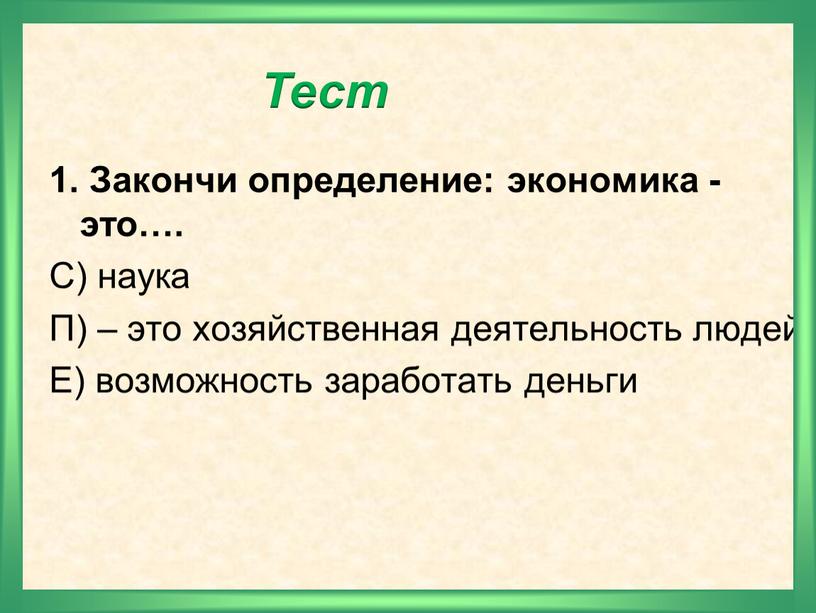 Тест

1. Закончи определение: экономика - это….

С) наука

П) – это хозяйственная деятельность людей

Е) возможность заработать деньги